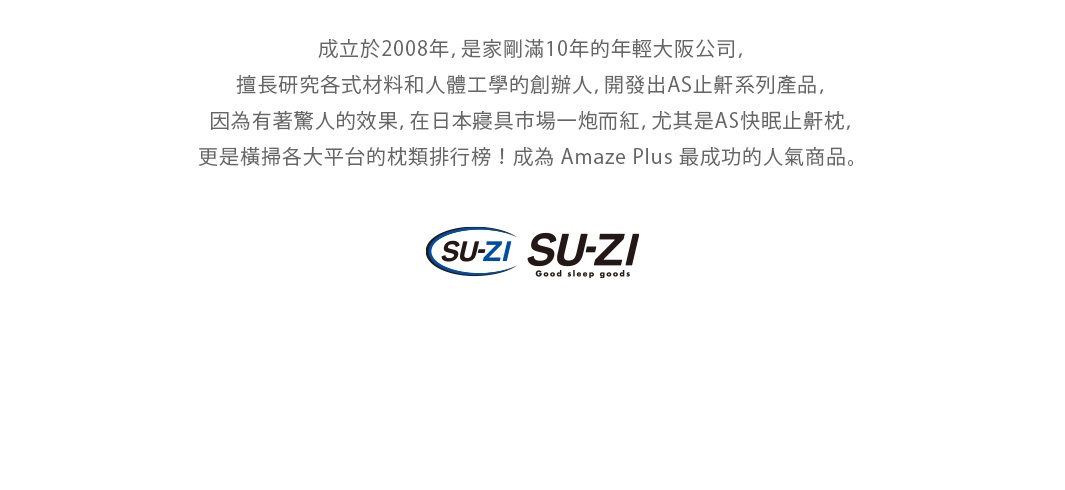 成立於2008年, 是家剛滿10年的年輕大阪公司,
擅長研究各式材料和人體工學的創辦人, 開發出AS止鼾系列產品,
因為有著驚人的效果, 在日本寢具市場一炮而紅, 尤其是AS快眠止鼾枕,
更是橫掃各大平台的枕類排行榜！成為 Amaze Plus 最成功的人氣商品。

SU-ZI SU-ZI
Good sleep goods